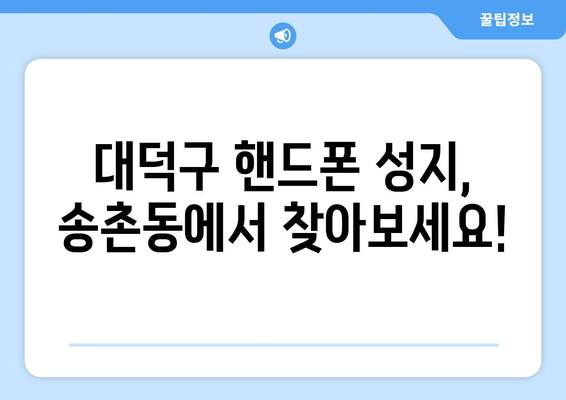 꿀팁정보

대덕구 핸드폰 성지, 송촌동에서 찾아보세요!